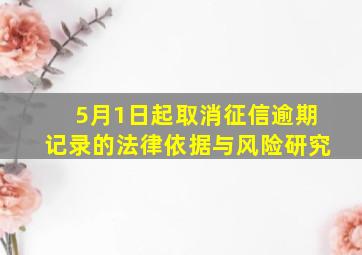 5月1日起取消征信逾期记录的法律依据与风险研究